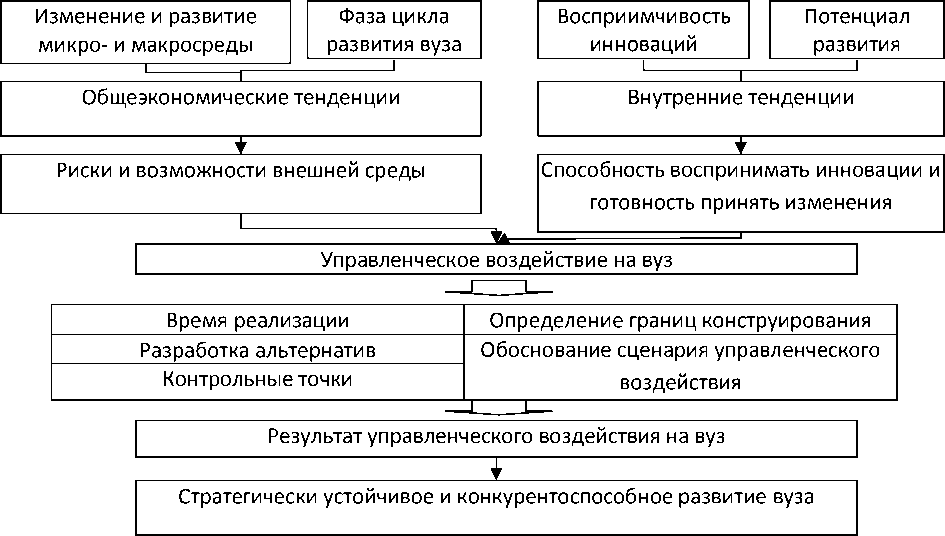 Изменение и развитие микро- и макросреды

Фаза цикла развития вуза

Восприимчивость инноваций

Потенциал развития

Общеэкономические тенденции

Внутренние тенденции

Риски и возможности внешней среды

Способность воспринимать инновации и готовность принять изменения

Управленческое воздействие на вуз

Время реализации

Разработка альтернатив

Контрольные точки

Определение границ конструирования

Обоснование сценария управленческого воздействия

Результат управленческого воздействия на вуз

Стратегически устойчивое и конкурентоспособное развитие вуза